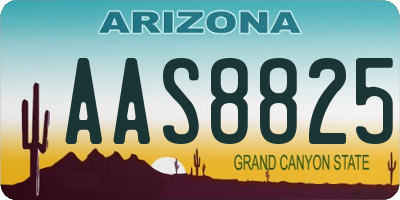 ARIZONA

AAS8825

GRAND CANYON STATE